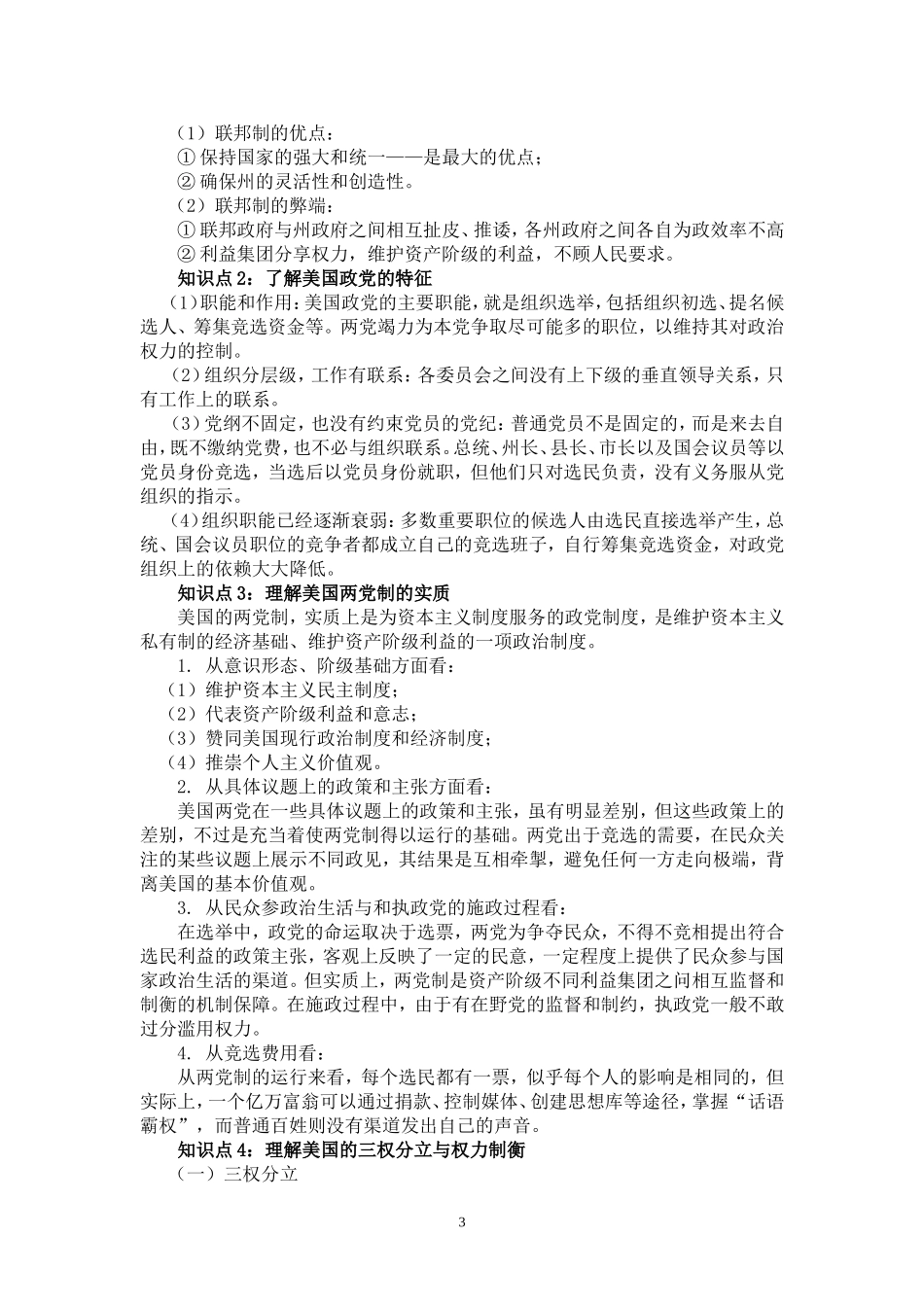 （1）联邦制的优点：
① 保持国家的强大和统一——是最大的优点；
② 确保州的灵活性和创造性。
（2）联邦制的弊端：
① 联邦政府与州政府之间相互扯皮、推诿，各州政府之间各自为政效率不高
② 利益集团分享权力，维护资产阶级的利益，不顾人民要求。

知识点 2：了解美国政党的特征

(1)职能和作用：美国政党的主要职能，就是组织选举，包括组织初选、提名候选人、筹集竞选资金等。两党竭力为本党争取尽可能多的职位，以维持其对政治权力的控制。

(2)组织分层级，工作有联系：各委员会之间没有上下级的垂直领导关系，只有工作上的联系。

(3)党纲不固定，也没有约束党员的党纪：普通党员不是固定的，而是来去自由，既不缴纳党费，也不必与组织联系。总统、州长、县长、市长以及国会议员等以党员身份竞选，当选后以党员身份就职，但他们只对选民负责，没有义务服从党组织的指示。

(4)组织职能已经逐渐衰弱：多数重要职位的候选人由选民直接选举产生，总统、国会议员职位的竞争者都成立自己的竞选班子，自行筹集竞选资金，对政党组织上的依赖大大降低。

知识点 3：理解美国两党制的实质

美国的两党制，实质上是为资本主义制度服务的政党制度，是维护资本主义私有制的经济基础、维护资产阶级利益的一项政治制度。

1. 从意识形态、阶级基础方面看：
（1）维护资本主义民主制度；
（2）代表资产阶级利益和意志；
（3）赞同美国现行政治制度和经济制度；
（4）推崇个人主义价值观。

2. 从具体议题上的政策和主张方面看：

美国两党在一些具体议题上的政策和主张，虽有明显差别，但这些政策上的差别，不过是充当着使两党制得以运行的基础。两党出于竞选的需要，在民众关注的某些议题上展示不同政见，其结果是互相牵掣，避免任何一方走向极端，背离美国的基本价值观。

3. 从民众参政治生活与和执政党的施政过程看：

在选举中，政党的命运取决于选票，两党为争夺民众，不得不竞相提出符合选民利益的政策主张，客观上反映了一定的民意，一定程度上提供了民众参与国家政治生活的渠道。但实质上，两党制是资产阶级不同利益集团之间相互监督和制衡的机制保障。在施政过程中，由于有在野党的监督和制约，执政党一般不敢过分滥用权力。

4. 从竞选费用看：

从两党制的运行来看，每个选民都有一票，似乎每个人的影响是相同的，但实际上，一个亿万富翁可以通过捐款、控制媒体、创建思想库等途径，掌握“话语霸权”，而普通百姓则没有渠道发出自己的声音。

知识点 4：理解美国的三权分立与权力制衡

（一）三权分立

3